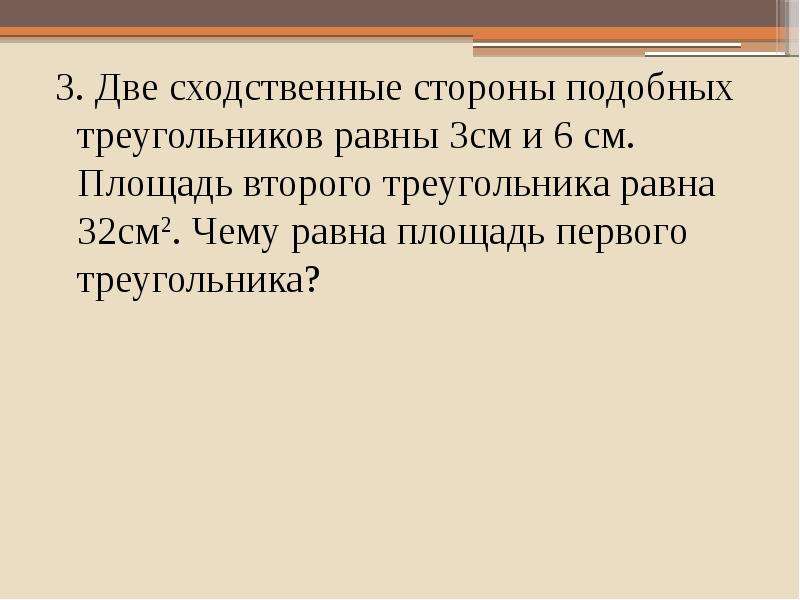 3. Две сходственные стороны подобных треугольников равны 3см и 6 см. Площадь второго треугольника равна 32см$^2$. Чему равна площадь первого треугольника?